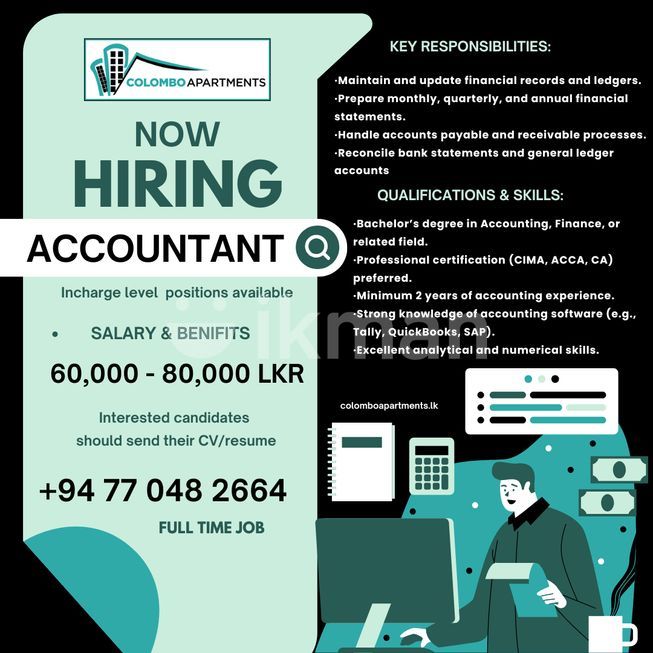 COLOMBO APARTMENTS

NOW
HIRING

ACCOUNTANT

Incharge level positions available

• SALARY & BENIFITS

60,000 - 80,000 LKR

Interested candidates should send their CV/resume

+94 77 048 2664

FULL TIME JOB

KEY RESPONSIBILITIES:

·Maintain and update financial records and ledgers.
·Prepare monthly, quarterly, and annual financial statements.
·Handle accounts payable and receivable processes.
·Reconcile bank statements and general ledger accounts

QUALIFICATIONS & SKILLS:

·Bachelor's degree in Accounting, Finance, or related field.
·Professional certification (CIMA, ACCA, CA) preferred.
·Minimum 2 years of accounting experience.
·Strong knowledge of accounting software (e.g., Tally, QuickBooks, SAP).
·Excellent analytical and numerical skills.

ikman

colomboapartments.lk